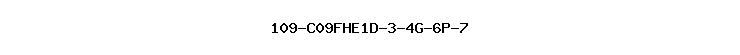 109-C09FHE1D-3-4G-6P-7